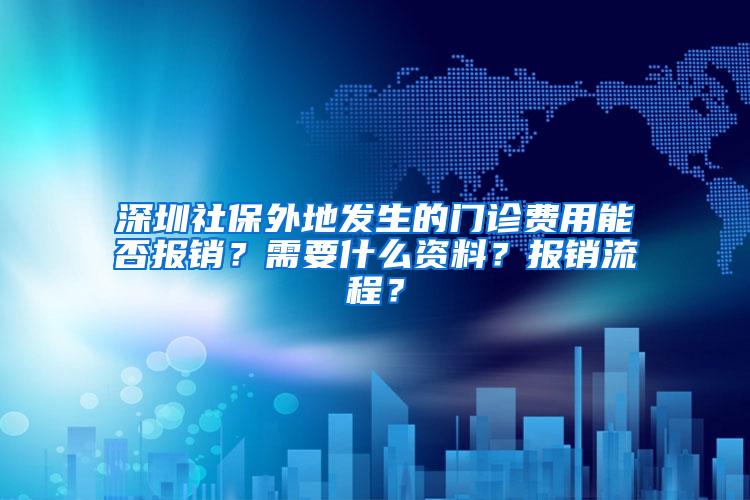 深圳社保外地发生的门诊费用能否报销？需要什么资料？报销流程？